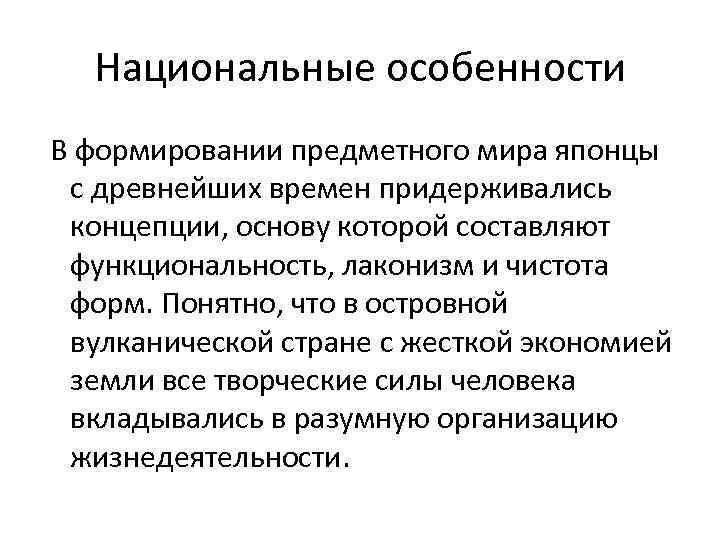 Национальные особенности

В формировании предметного мира японцы с древнейших времен придерживались концепции, основу которой составляют функциональность, лаконизм и чистота форм. Понятно, что в островной вулканической стране с жесткой экономией земли все творческие силы человека вкладывались в разумную организацию жизнедеятельности.